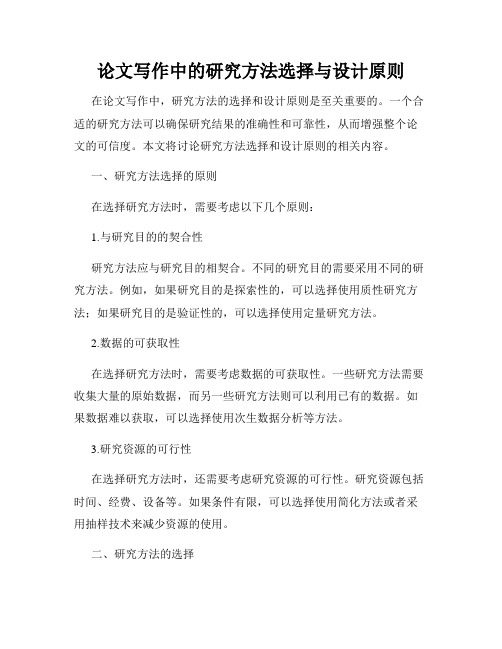 论文写作中的研究方法选择与设计原则

在论文写作中，研究方法的选择和设计原则是至关重要的。一个合适的研究方法可以确保研究结果的准确性和可靠性，从而增强整个论文的可信度。本文将讨论研究方法选择和设计原则的相关内容。

一、研究方法选择的原则

在选择研究方法时，需要考虑以下几个原则：

1.与研究目的的契合性

研究方法应与研究目的相契合。不同的研究目的需要采用不同的研究方法。例如，如果研究目的是探索性的，可以选择使用质性研究方法；如果研究目的是验证性的，可以选择使用定量研究方法。

2.数据的可获取性

在选择研究方法时，需要考虑数据的可获取性。一些研究方法需要收集大量的原始数据，而另一些研究方法则可以利用已有的数据。如果数据难以获取，可以选择使用次生数据分析等方法。

3.研究资源的可行性

在选择研究方法时，还需要考虑研究资源的可行性。研究资源包括时间、经费、设备等。如果条件有限，可以选择使用简化方法或者采用抽样技术来减少资源的使用。

二、研究方法的选择